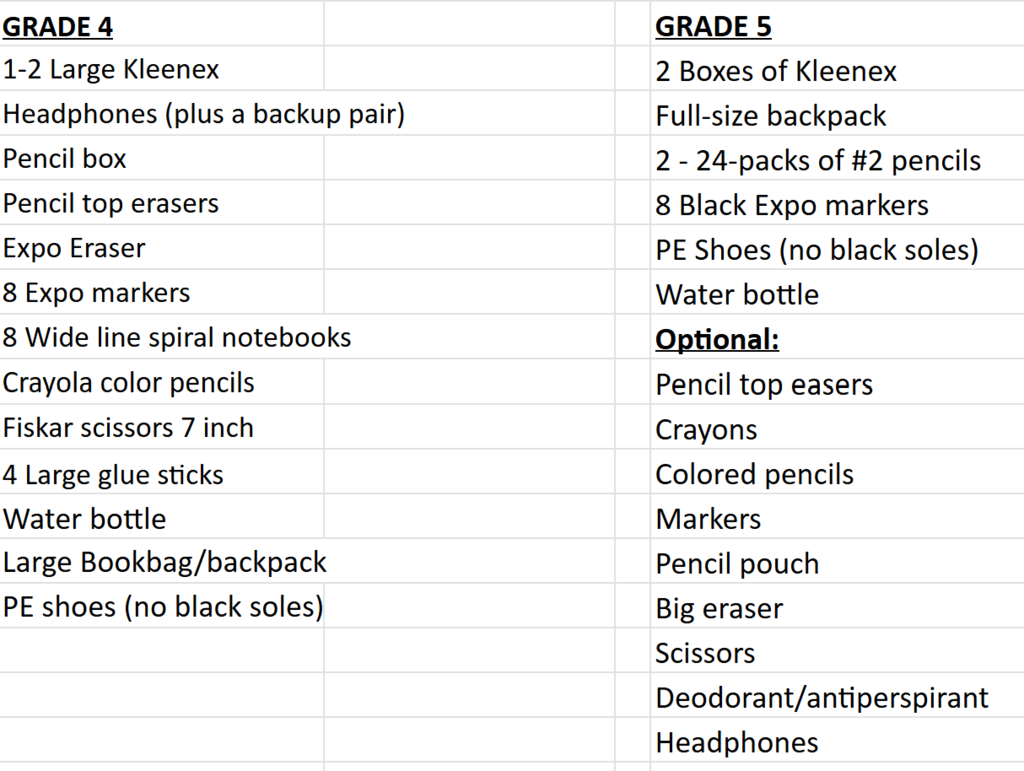 GRADE 4
1-2 Large Kleenex
Headphones (plus a backup pair)
Pencil box
Pencil top erasers
Expo Eraser
8 Expo markers
8 Wide line spiral notebooks
Crayola color pencils
Fiskar scissors 7 inch
4 Large glue sticks
Water bottle
Large Bookbag/backpack
PE shoes (no black soles)

GRADE 5
2 Boxes of Kleenex
Full-size backpack
2 - 24-packs of #2 pencils
8 Black Expo markers
PE Shoes (no black soles)
Water bottle
Optional:
Pencil top easers
Crayons
Colored pencils
Markers
Pencil pouch
Big eraser
Scissors
Deodorant/antiperspirant
Headphones